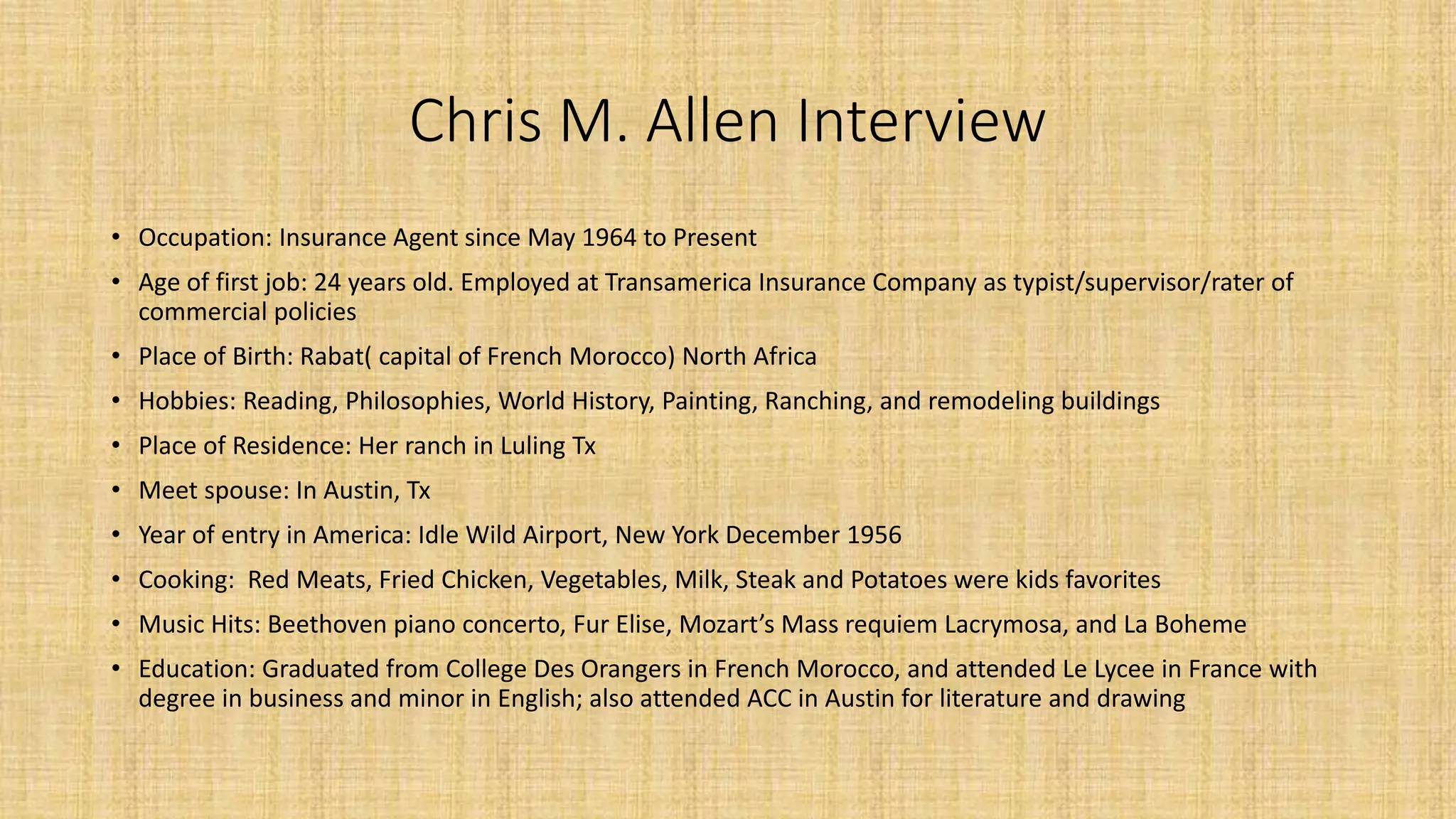 Chris M. Allen Interview

• Occupation: Insurance Agent since May 1964 to Present
• Age of first job: 24 years old. Employed at Transamerica Insurance Company as typist/supervisor/rater of commercial policies
• Place of Birth: Rabat( capital of French Morocco) North Africa
• Hobbies: Reading, Philosophies, World History, Painting, Ranching, and remodeling buildings
• Place of Residence: Her ranch in Luling Tx
• Meet spouse: In Austin, Tx
• Year of entry in America: Idle Wild Airport, New York December 1956
• Cooking: Red Meats, Fried Chicken, Vegetables, Milk, Steak and Potatoes were kids favorites
• Music Hits: Beethoven piano concerto, Fur Elise, Mozart's Mass requiem Lacrymosa, and La Boheme
• Education: Graduated from College Des Orangers in French Morocco, and attended Le Lycee in France with degree in business and minor in English; also attended ACC in Austin for literature and drawing